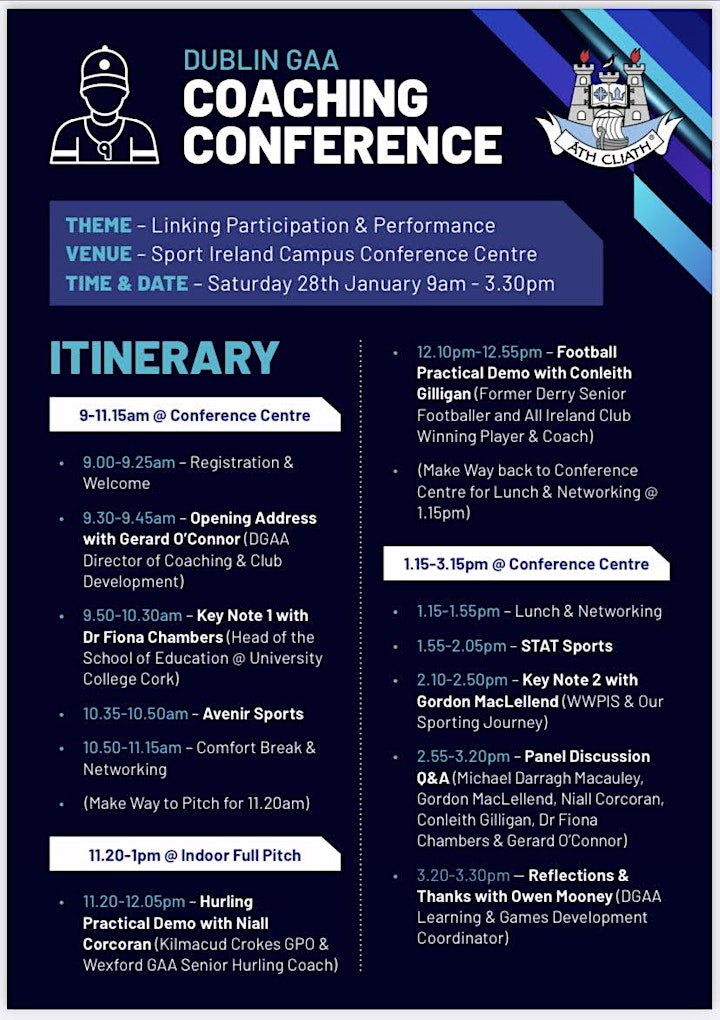 DUBLIN GAA
COACHING CONFERENCE

ÁTH CLIATH

THEME – Linking Participation & Performance
VENUE – Sport Ireland Campus Conference Centre
TIME & DATE – Saturday 28th January 9am - 3.30pm

ITINERARY

9-11.15am @ Conference Centre

• 9.00-9.25am – Registration & Welcome
• 9.30-9.45am – Opening Address with Gerard O'Connor (DGAA Director of Coaching & Club Development)
• 9.50-10.30am – Key Note 1 with Dr Fiona Chambers (Head of the School of Education @ University College Cork)
• 10.35-10.50am – Avenir Sports
• 10.50-11.15am – Comfort Break & Networking
• (Make Way to Pitch for 11.20am)

11.20-1pm @ Indoor Full Pitch

• 11.20-12.05pm – Hurling Practical Demo with Niall Corcoran (Kilmacud Crokes GPO & Wexford GAA Senior Hurling Coach)
• 12.10pm-12.55pm – Football Practical Demo with Conleith Gilligan (Former Derry Senior Footballer and All Ireland Club Winning Player & Coach)
• (Make Way back to Conference Centre for Lunch & Networking @ 1.15pm)

1.15-3.15pm @ Conference Centre

• 1.15-1.55pm – Lunch & Networking
• 1.55-2.05pm – STAT Sports
• 2.10-2.50pm – Key Note 2 with Gordon MacLellend (WWPIS & Our Sporting Journey)
• 2.55-3.20pm – Panel Discussion Q&A (Michael Darragh Macauley, Gordon MacLellend, Niall Corcoran, Conleith Gilligan, Dr Fiona Chambers & Gerard O'Connor)
• 3.20-3.30pm — Reflections & Thanks with Owen Mooney (DGAA Learning & Games Development Coordinator)